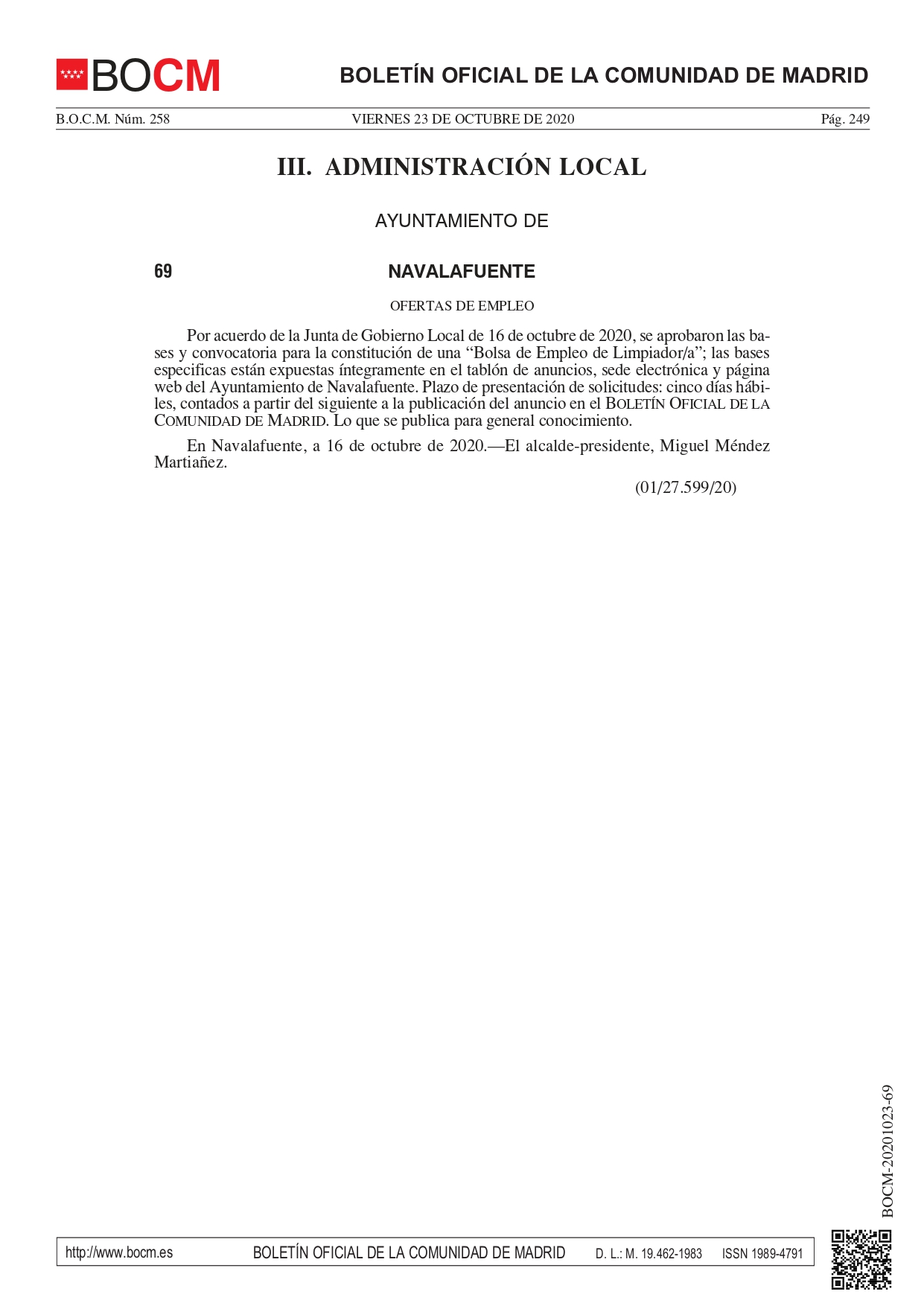 BOCM

BOLETÍN OFICIAL DE LA COMUNIDAD DE MADRID

B.O.C.M. Núm. 258 VIERNES 23 DE OCTUBRE DE 2020 Pág. 249

III. ADMINISTRACIÓN LOCAL

AYUNTAMIENTO DE

69 NAVALAFUENTE

OFERTAS DE EMPLEO

Por acuerdo de la Junta de Gobierno Local de 16 de octubre de 2020, se aprobaron las bases y convocatoria para la constitución de una “Bolsa de Empleo de Limpiador/a”; las bases especificas están expuestas íntegramente en el tablón de anuncios, sede electrónica y página web del Ayuntamiento de Navalafuente. Plazo de presentación de solicitudes: cinco días hábiles, contados a partir del siguiente a la publicación del anuncio en el BOLETÍN OFICIAL DE LA COMUNIDAD DE MADRID. Lo que se publica para general conocimiento.

En Navalafuente, a 16 de octubre de 2020.—El alcalde-presidente, Miguel Méndez Martiañez.

(01/27.599/20)

BOCM-20201023-69

http://www.bocm.es BOLETÍN OFICIAL DE LA COMUNIDAD DE MADRID D. L.: M. 19.462-1983 ISSN 1989-4791